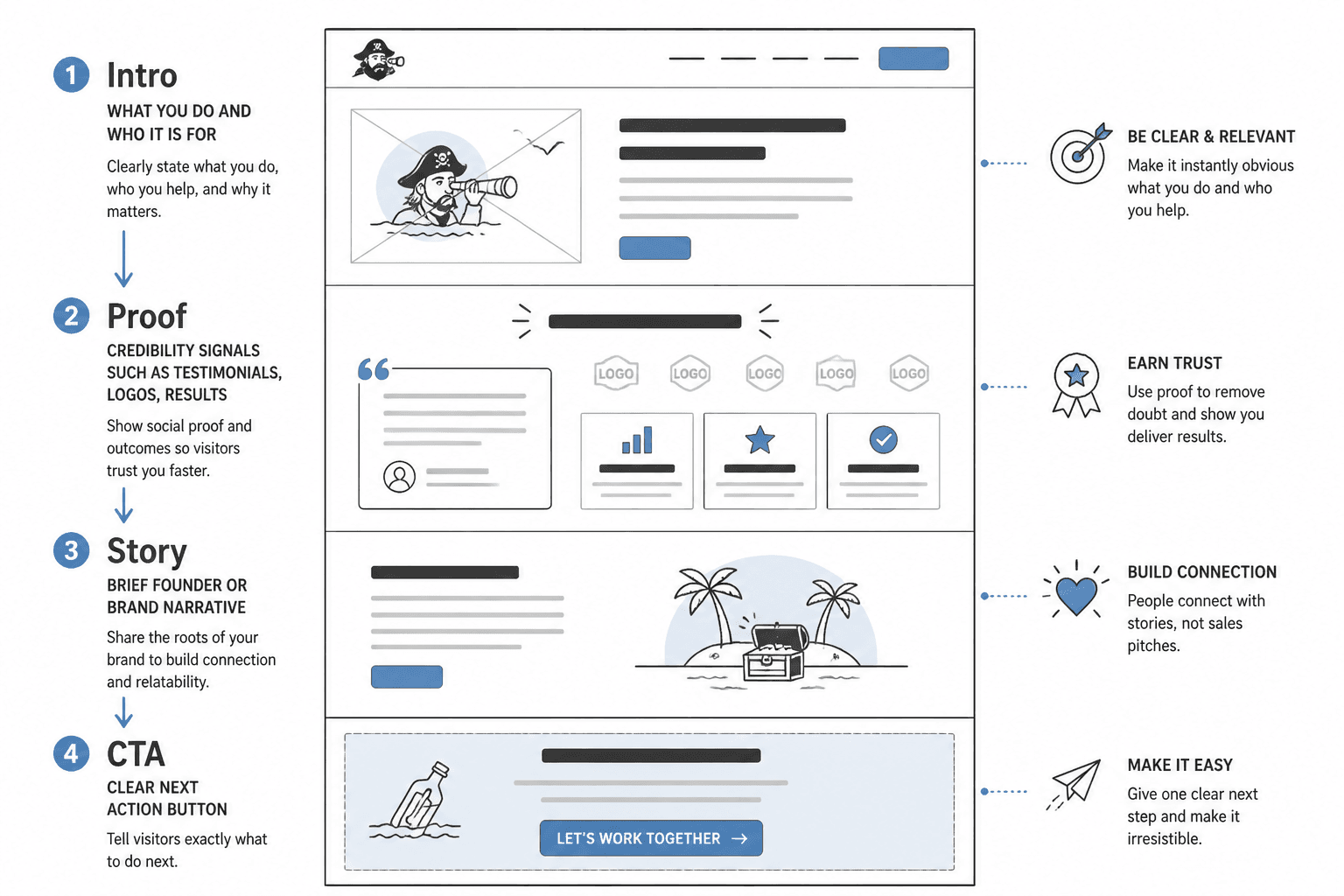 1 Intro

WHAT YOU DO AND WHO IT IS FOR

Clearly state what you do, who you help, and why it matters.

2 Proof

CREDIBILITY SIGNALS SUCH AS TESTIMONIALS, LOGOS, RESULTS

Show social proof and outcomes so visitors trust you faster.

3 Story

BRIEF FOUNDER OR BRAND NARRATIVE

Share the roots of your brand to build connection and relatability.

4 CTA

CLEAR NEXT ACTION BUTTON

Tell visitors exactly what to do next.

LOGO LOGO LOGO LOGO LOGO

LET'S WORK TOGETHER →

BE CLEAR & RELEVANT

Make it instantly obvious what you do and who you help.

EARN TRUST

Use proof to remove doubt and show you deliver results.

BUILD CONNECTION

People connect with stories, not sales pitches.

MAKE IT EASY

Give one clear next step and make it irresistible.